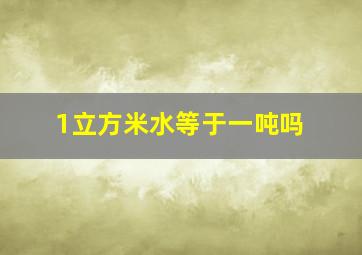 1立方米水等于一吨吗